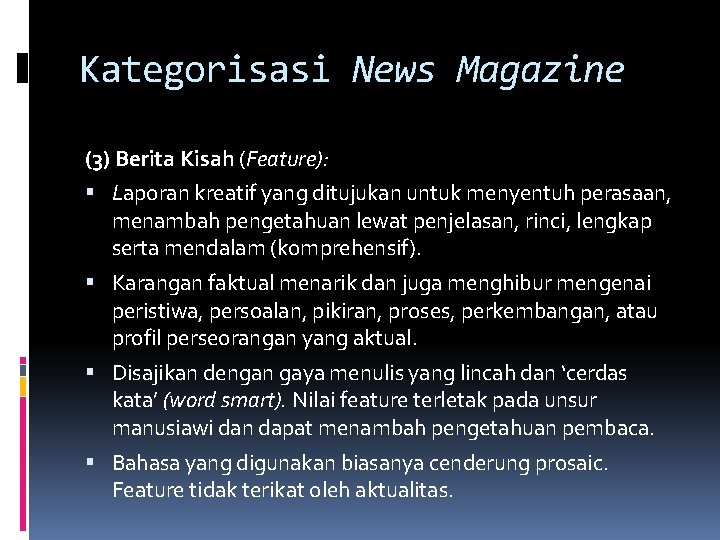 Kategorisasi News Magazine

(3) Berita Kisah (Feature):

• Laporan kreatif yang ditujukan untuk menyentuh perasaan, menambah pengetahuan lewat penjelasan, rinci, lengkap serta mendalam (komprehensif).
• Karangan faktual menarik dan juga menghibur mengenai peristiwa, persoalan, pikiran, proses, perkembangan, atau profil perseorangan yang aktual.
• Disajikan dengan gaya menulis yang lincah dan 'cerdas kata' (word smart). Nilai feature terletak pada unsur manusiawi dan dapat menambah pengetahuan pembaca.
• Bahasa yang digunakan biasanya cenderung prosaic. Feature tidak terikat oleh aktualitas.